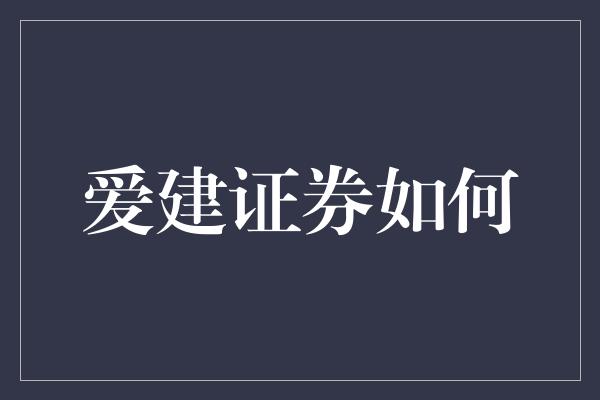 爱建证券如何